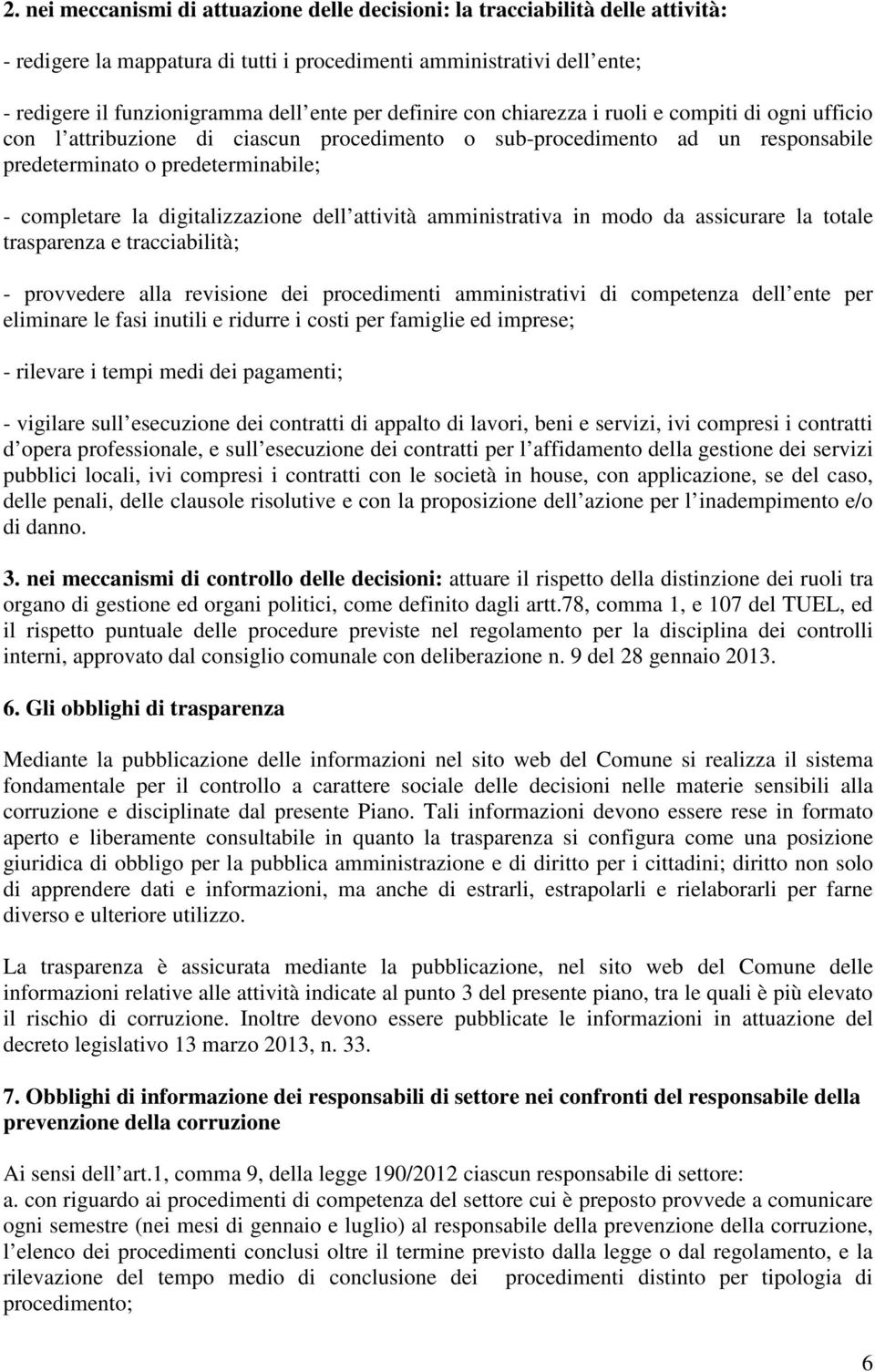 2. nei meccanismi di attuazione delle decisioni: la tracciabilità delle attività:

- redigere la mappatura di tutti i procedimenti amministrativi dell ente;

- redigere il funzionigramma dell ente per definire con chiarezza i ruoli e compiti di ogni ufficio con l attribuzione di ciascun procedimento o sub-procedimento ad un responsabile predeterminato o predeterminabile;

- completare la digitalizzazione dell attività amministrativa in modo da assicurare la totale trasparenza e tracciabilità;

- provvedere alla revisione dei procedimenti amministrativi di competenza dell ente per eliminare le fasi inutili e ridurre i costi per famiglie ed imprese;

- rilevare i tempi medi dei pagamenti;

- vigilare sull esecuzione dei contratti di appalto di lavori, beni e servizi, ivi compresi i contratti d opera professionale, e sull esecuzione dei contratti per l affidamento della gestione dei servizi pubblici locali, ivi compresi i contratti con le società in house, con applicazione, se del caso, delle penali, delle clausole risolutive e con la proposizione dell azione per l inadempimento e/o di danno.

3. nei meccanismi di controllo delle decisioni: attuare il rispetto della distinzione dei ruoli tra organo di gestione ed organi politici, come definito dagli artt.78, comma 1, e 107 del TUEL, ed il rispetto puntuale delle procedure previste nel regolamento per la disciplina dei controlli interni, approvato dal consiglio comunale con deliberazione n. 9 del 28 gennaio 2013.

6. Gli obblighi di trasparenza

Mediante la pubblicazione delle informazioni nel sito web del Comune si realizza il sistema fondamentale per il controllo a carattere sociale delle decisioni nelle materie sensibili alla corruzione e disciplinate dal presente Piano. Tali informazioni devono essere rese in formato aperto e liberamente consultabile in quanto la trasparenza si configura come una posizione giuridica di obbligo per la pubblica amministrazione e di diritto per i cittadini; diritto non solo di apprendere dati e informazioni, ma anche di estrarli, estrapolarli e rielaborarli per farne diverso e ulteriore utilizzo.

La trasparenza è assicurata mediante la pubblicazione, nel sito web del Comune delle informazioni relative alle attività indicate al punto 3 del presente piano, tra le quali è più elevato il rischio di corruzione. Inoltre devono essere pubblicate le informazioni in attuazione del decreto legislativo 13 marzo 2013, n. 33.

7. Obblighi di informazione dei responsabili di settore nei confronti del responsabile della prevenzione della corruzione

Ai sensi dell art.1, comma 9, della legge 190/2012 ciascun responsabile di settore:
a. con riguardo ai procedimenti di competenza del settore cui è preposto provvede a comunicare ogni semestre (nei mesi di gennaio e luglio) al responsabile della prevenzione della corruzione, l elenco dei procedimenti conclusi oltre il termine previsto dalla legge o dal regolamento, e la rilevazione del tempo medio di conclusione dei procedimenti distinto per tipologia di procedimento;

6